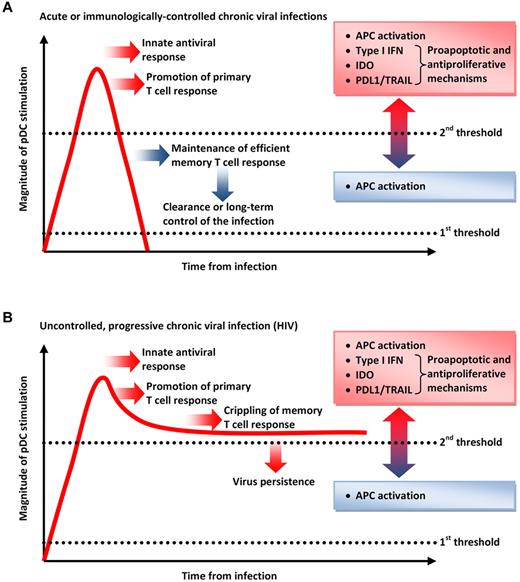 A

Acute or immunologically-controlled chronic viral infections

Magnitude of pDC stimulation

Innate antiviral response

Promotion of primary T cell response

Maintenance of efficient memory T cell response

Clearance or long-term control of the infection

• APC activation
• Type I IFN
• IDO
• PDL1/TRAIL

Proapoptotic and antiproliferative mechanisms

$2^{nd}$ threshold

• APC activation

$1^{st}$ threshold

Time from infection

B

Uncontrolled, progressive chronic viral infection (HIV)

Magnitude of pDC stimulation

Innate antiviral response

Promotion of primary T cell response

Crippling of memory T cell response

Virus persistence

• APC activation
• Type I IFN
• IDO
• PDL1/TRAIL

Proapoptotic and antiproliferative mechanisms

$2^{nd}$ threshold

• APC activation

$1^{st}$ threshold

Time from infection